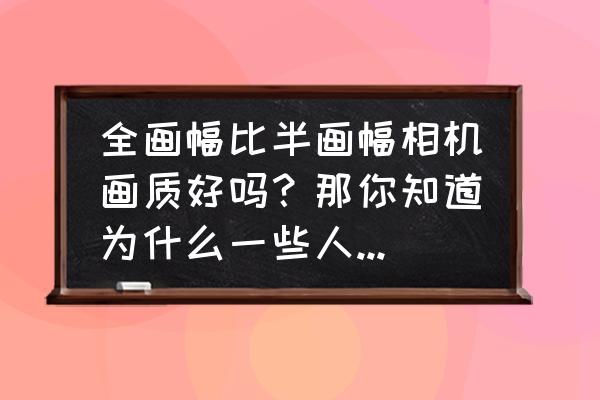 全画幅比半画幅相机画质好吗？那你知道为什么一些人...